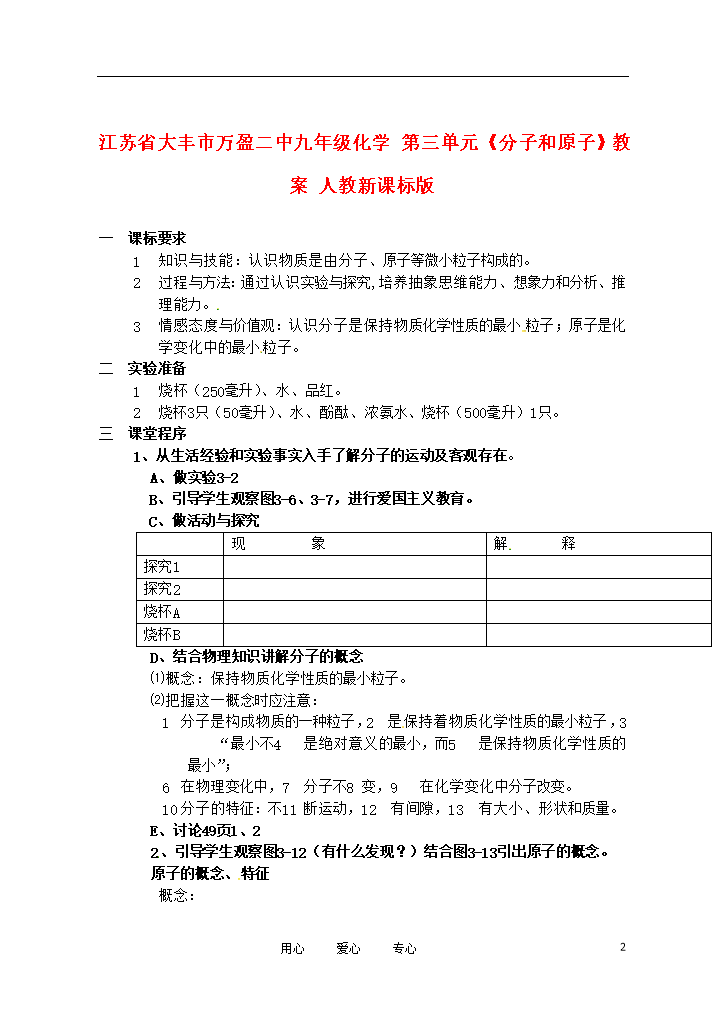 江苏省大丰市万盈二中九年级化学 第三单元《分子和原子》教案 人教新课标版

一 课标要求

1 知识与技能：认识物质是由分子、原子等微小粒子构成的。

2 过程与方法：通过认识实验与探究，培养抽象思维能力、想象力和分析、推理能力。

3 情感态度与价值观：认识分子是保持物质化学性质的最小粒子；原子是化学变化中的最小粒子。

二 实验准备

1 烧杯（250毫升）、水、品红。

2 烧杯3只（50毫升）、水、酚酞、浓氨水、烧杯（500毫升）1只。

三 课堂程序

1、从生活经验和实验事实入手了解分子的运动及客观存在。

A、做实验3-2

B、引导学生观察图3-6、3-7，进行爱国主义教育。

C、做活动与探究

| | 现 象 | 解 释 |
|---|---|---|
| 探究1 | | |
| 探究2 | | |
| 烧杯A | | |
| 烧杯B | | |

D、结合物理知识讲解分子的概念

⑴概念：保持物质化学性质的最小粒子。

⑵把握这一概念时应注意：

1 分子是构成物质的一种粒子，2 是保持着物质化学性质的最小粒子，3 “最小不4 是绝对意义的最小，而5 是保持物质化学性质的最小”；

6 在物理变化中，7 分子不8 变，9 在化学变化中分子改变。

10分子的特征：不11 断运动，12 有间隙，13 有大小、形状和质量。

E、讨论49页1、2

2、引导学生观察图3-12（有什么发现？）结合图3-13引出原子的概念。

原子的概念、特征

概念：

用心 爱心 专心

2